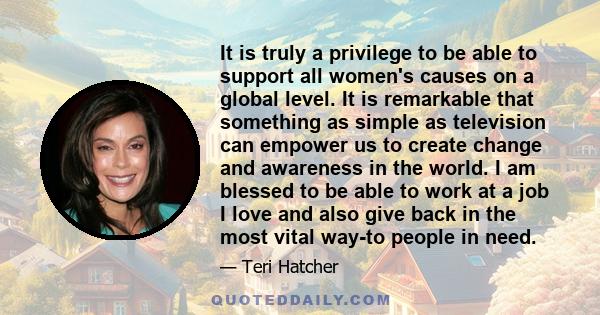 It is truly a privilege to be able to support all women's causes on a global level. It is remarkable that something as simple as television can empower us to create change and awareness in the world. I am blessed to be able to work at a job I love and also give back in the most vital way-to people in need.

— Teri Hatcher

QUOTEDDAILY.COM